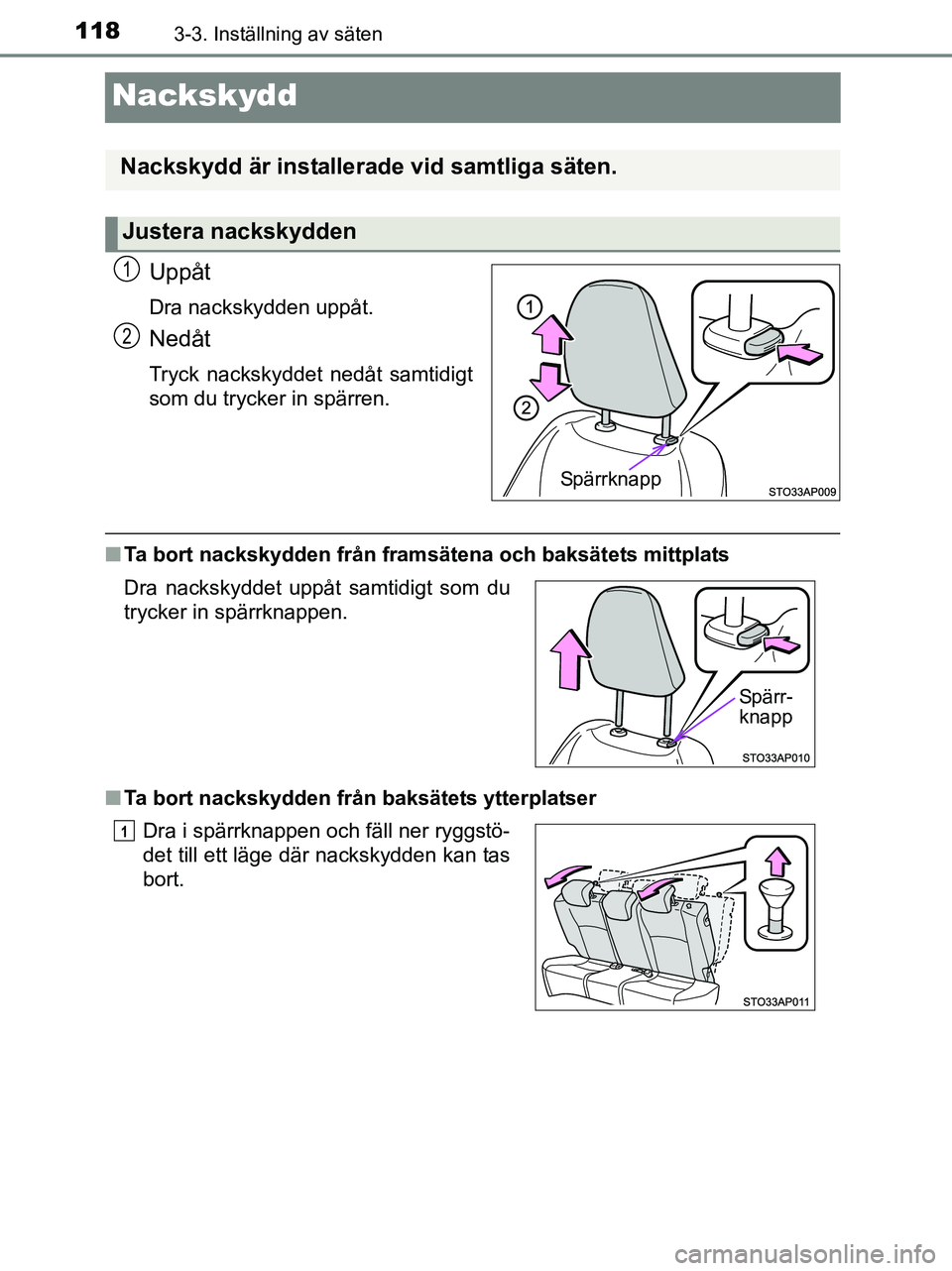 118 3-3. Inställning av säten

Nackskydd

Nackskydd är installerade vid samtliga säten.

Justera nackskydden

1 Uppåt

Dra nackskydden uppåt.

2 Nedåt

Tryck nackskyddet nedåt samtidigt som du trycker in spärren.

1

2

Spärrknapp

STO33AP009

■ Ta bort nackskydden från framsätena och baksätets mittplats

Dra nackskyddet uppåt samtidigt som du trycker in spärrknappen.

Spärr-knapp

STO33AP010

■ Ta bort nackskydden från baksätets ytterplatser

1 Dra i spärrknappen och fäll ner ryggstödet till ett läge där nackskydden kan tas bort.

STO33AP011

carmanualsonline.info